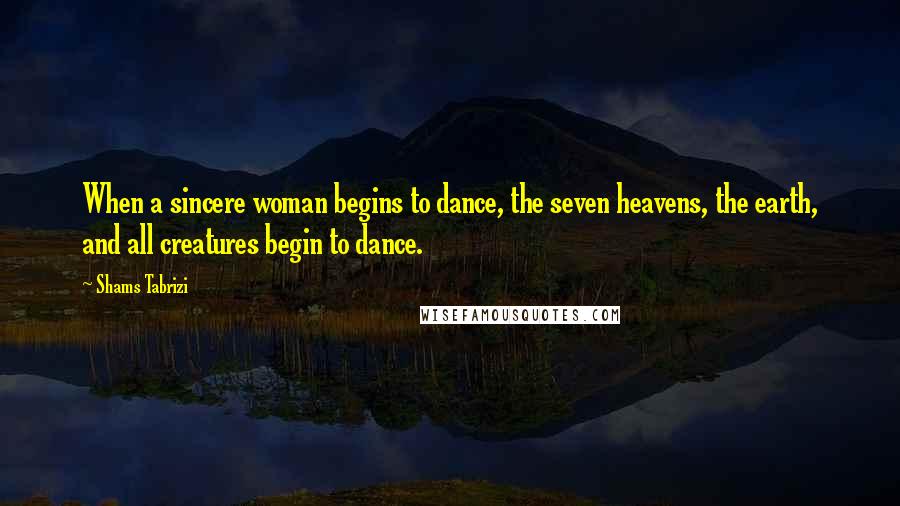 When a sincere woman begins to dance, the seven heavens, the earth, and all creatures begin to dance.

~ Shams Tabrizi

WISEFAMOUSQUOTES.COM